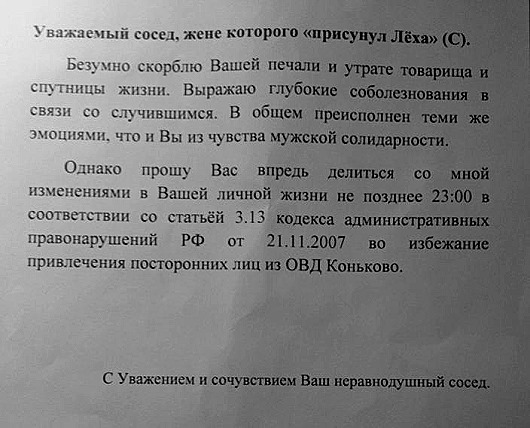 Уважаемый сосед, жене которого «присунул Лёха» (С).

Безумно скорблю Вашей печали и утрате товарища и спутницы жизни. Выражаю глубокие соболезнования в связи со случившимся. В общем преисполнен теми же эмоциями, что и Вы из чувства мужской солидарности.

Однако прошу Вас впредь делиться со мной изменениями в Вашей личной жизни не позднее 23:00 в соответствии со статьёй 3.13 кодекса административных правонарушений РФ от 21.11.2007 во избежание привлечения посторонних лиц из ОВД Коньково.

С Уважением и сочувствием Ваш неравнодушный сосед.